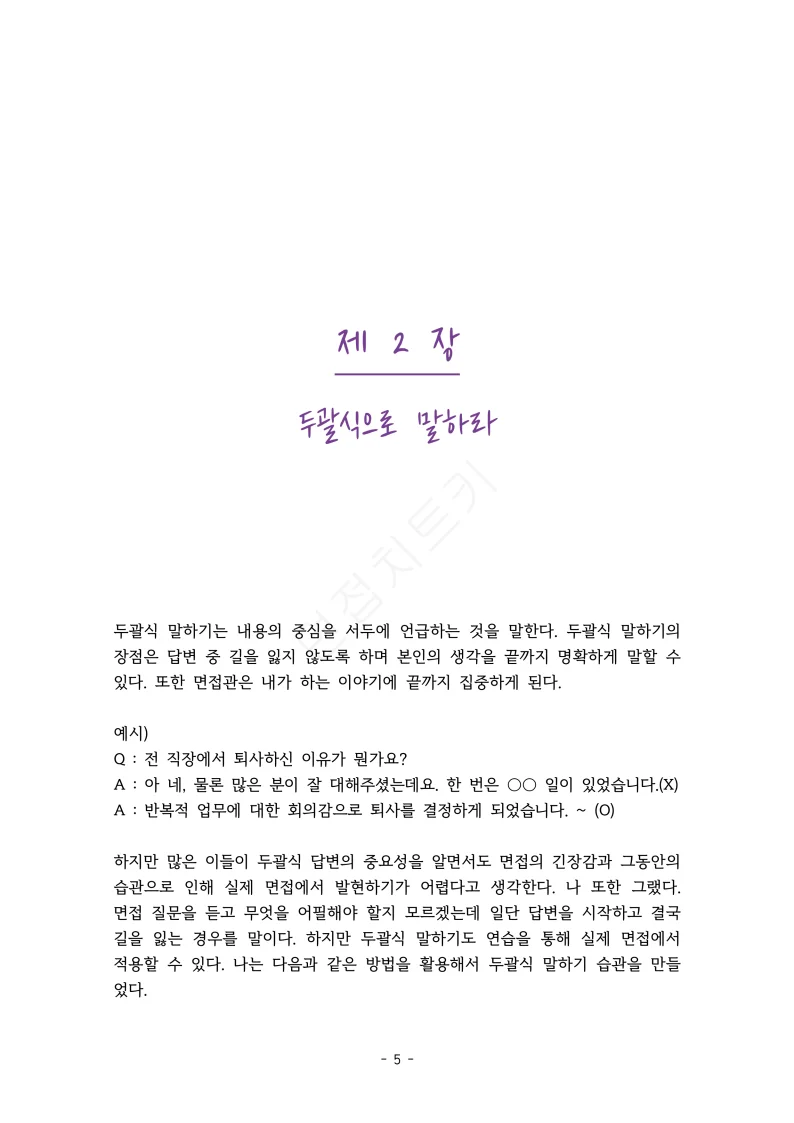 제 2 장

두괄식으로 말하라

두괄식 말하기는 내용의 중심을 서두에 언급하는 것을 말한다. 두괄식 말하기의 장점은 답변 중 길을 잃지 않도록 하며 본인의 생각을 끝까지 명확하게 말할 수 있다. 또한 면접관은 내가 하는 이야기에 끝까지 집중하게 된다.

예시)
Q : 전 직장에서 퇴사하신 이유가 뭔가요?
A : 아 네, 물론 많은 분이 잘 대해주셨는데요. 한 번은 ○○ 일이 있었습니다.(X)
A : 반복적 업무에 대한 회의감으로 퇴사를 결정하게 되었습니다. ~ (O)

하지만 많은 이들이 두괄식 답변의 중요성을 알면서도 면접의 긴장감과 그동안의 습관으로 인해 실제 면접에서 발현하기가 어렵다고 생각한다. 나 또한 그랬다. 면접 질문을 듣고 무엇을 어필해야 할지 모르겠는데 일단 답변을 시작하고 결국 길을 잃는 경우를 말이다. 하지만 두괄식 말하기도 연습을 통해 실제 면접에서 적용할 수 있다. 나는 다음과 같은 방법을 활용해서 두괄식 말하기 습관을 만들었다.

- 5 -